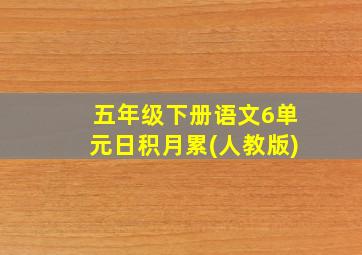 五年级下册语文6单元日积月累(人教版)